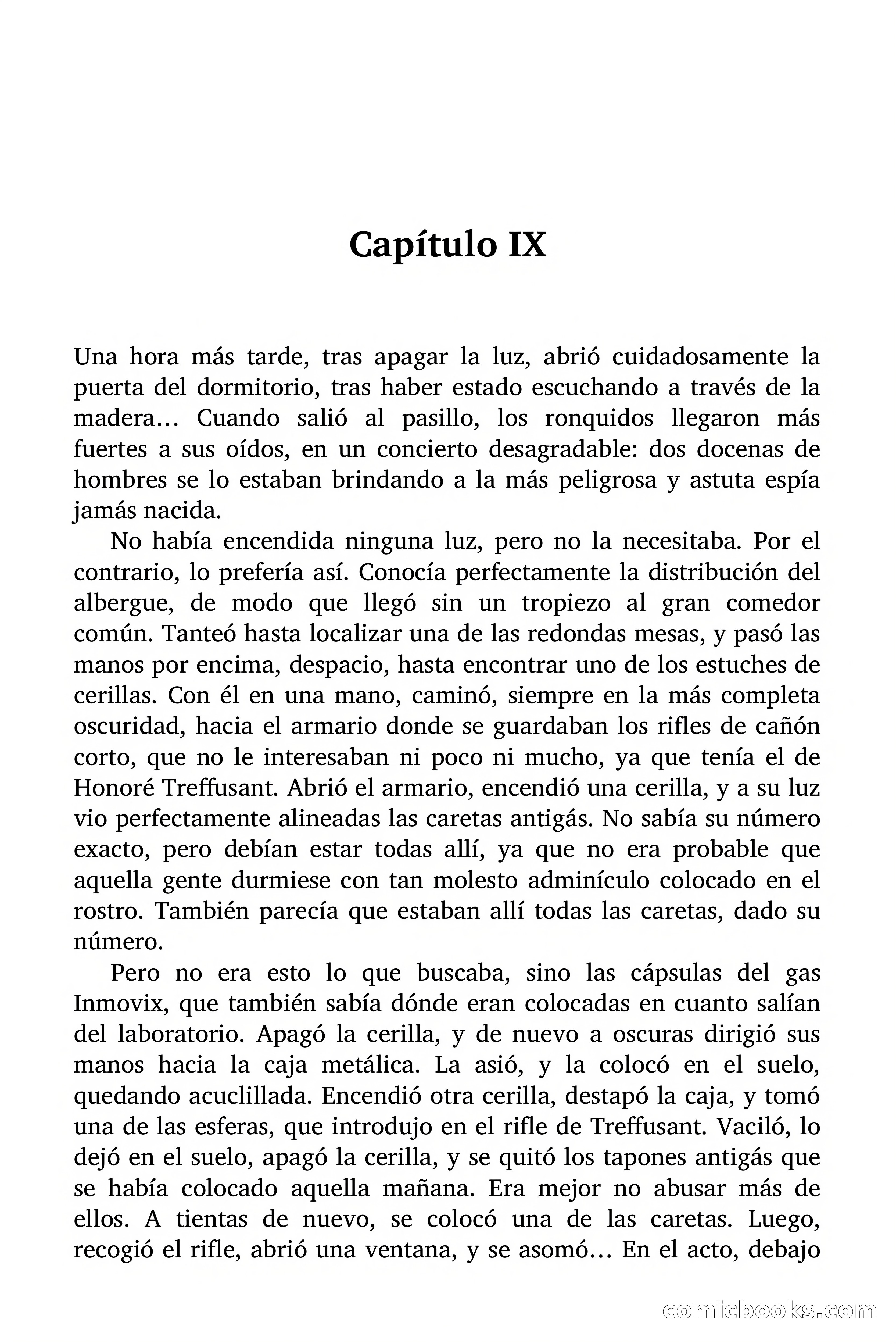 Capítulo IX

Una hora más tarde, tras apagar la luz, abrió cuidadosamente la puerta del dormitorio, tras haber estado escuchando a través de la madera… Cuando salió al pasillo, los ronquidos llegaron más fuertes a sus oídos, en un concierto desagradable: dos docenas de hombres se lo estaban brindando a la más peligrosa y astuta espía jamás nacida.

No había encendida ninguna luz, pero no la necesitaba. Por el contrario, lo prefería así. Conocía perfectamente la distribución del albergue, de modo que llegó sin un tropiezo al gran comedor común. Tanteó hasta localizar una de las redondas mesas, y pasó las manos por encima, despacio, hasta encontrar uno de los estuches de cerillas. Con él en una mano, caminó, siempre en la más completa oscuridad, hacia el armario donde se guardaban los rifles de cañón corto, que no le interesaban ni poco ni mucho, ya que tenía el de Honoré Treffusant. Abrió el armario, encendió una cerilla, y a su luz vio perfectamente alineadas las caretas antigás. No sabía su número exacto, pero debían estar todas allí, ya que no era probable que aquella gente durmiese con tan molesto adminículo colocado en el rostro. También parecía que estaban allí todas las caretas, dado su número.

Pero no era esto lo que buscaba, sino las cápsulas del gas Inmovix, que también sabía dónde eran colocadas en cuanto salían del laboratorio. Apagó la cerilla, y de nuevo a oscuras dirigió sus manos hacia la caja metálica. La asió, y la colocó en el suelo, quedando acuclillada. Encendió otra cerilla, destapó la caja, y tomó una de las esferas, que introdujo en el rifle de Treffusant. Vaciló, lo dejó en el suelo, apagó la cerilla, y se quitó los tapones antigás que se había colocado aquella mañana. Era mejor no abusar más de ellos. A tientas de nuevo, se colocó una de las caretas. Luego, recogió el rifle, abrió una ventana, y se asomó… En el acto, debajo

comicbooks.com